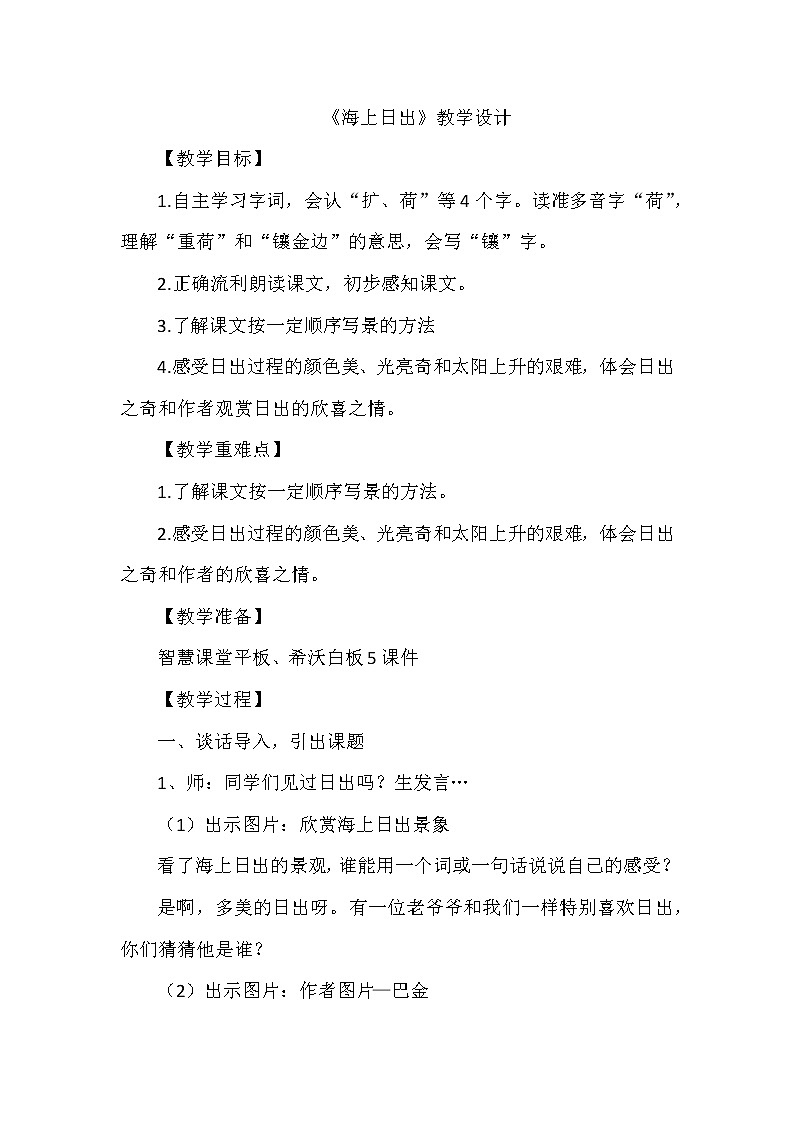 《海上日出》教学设计

【教学目标】

1.自主学习字词，会认“扩、荷”等4个字。读准多音字“荷”，理解“重荷”和“镶金边”的意思，会写“镶”字。

2.正确流利朗读课文，初步感知课文。

3.了解课文按一定顺序写景的方法

4.感受日出过程的颜色美、光亮奇和太阳上升的艰难，体会日出之奇和作者观赏日出的欣喜之情。

【教学重难点】

1.了解课文按一定顺序写景的方法。

2.感受日出过程的颜色美、光亮奇和太阳上升的艰难，体会日出之奇和作者的欣喜之情。

【教学准备】

智慧课堂平板、希沃白板5课件

【教学过程】

一、谈话导入，引出课题

1、师：同学们见过日出吗？生发言…

（1）出示图片：欣赏海上日出景象

看了海上日出的景观，谁能用一个词或一句话说说自己的感受？

是啊，多美的日出呀。有一位老爷爷和我们一样特别喜欢日出，你们猜猜他是谁？

（2）出示图片：作者图片—巴金